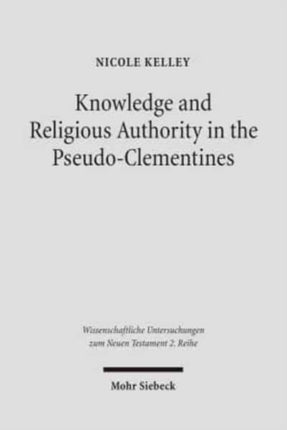 NICOLE KELLEY

Knowledge and Religious Authority in the Pseudo-Clementines

Wissenschaftliche Untersuchungen zum Neuen Testament 2. Reihe

Mohr Siebeck